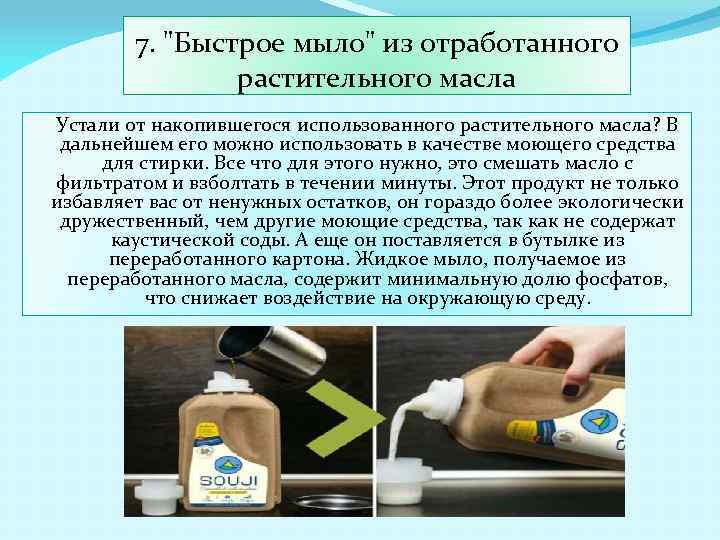 7. "Быстрое мыло" из отработанного растительного масла

Устали от накопившегося использованного растительного масла? В дальнейшем его можно использовать в качестве моющего средства для стирки. Все что для этого нужно, это смешать масло с фильтратом и взболтать в течении минуты. Этот продукт не только избавляет вас от ненужных остатков, он гораздо более экологически дружественный, чем другие моющие средства, так как не содержат каустической соды. А еще он поставляется в бутылке из переработанного картона. Жидкое мыло, получаемое из переработанного масла, содержит минимальную долю фосфатов, что снижает воздействие на окружающую среду.

SOUJI